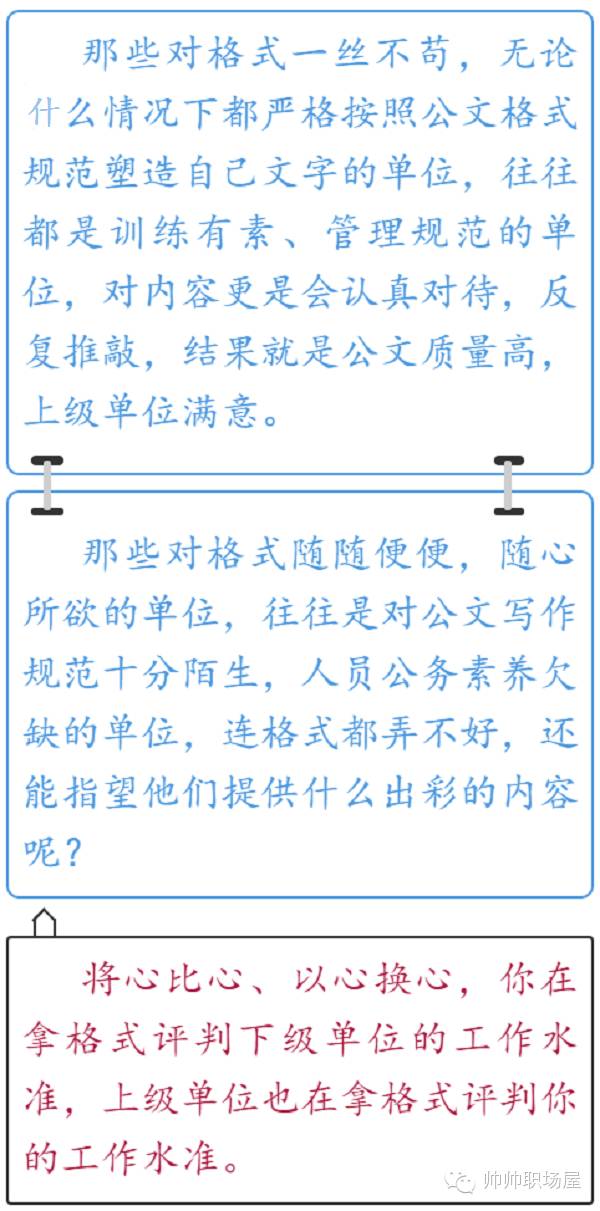 那些对格式一丝不苟，无论什么情况下都严格按照公文格式规范塑造自己文字的单位，往往都是训练有素、管理规范的单位，对内容更是会认真对待，反复推敲，结果就是公文质量高，上级单位满意。

那些对格式随随便便，随心所欲的单位，往往是对公文写作规范十分陌生，人员公务素养欠缺的单位，连格式都弄不好，还能指望他们提供什么出彩的内容呢？

将心比心、以心换心，你在拿格式评判下级单位的工作水准，上级单位也在拿格式评判你的工作水准。

帅帅职场屋